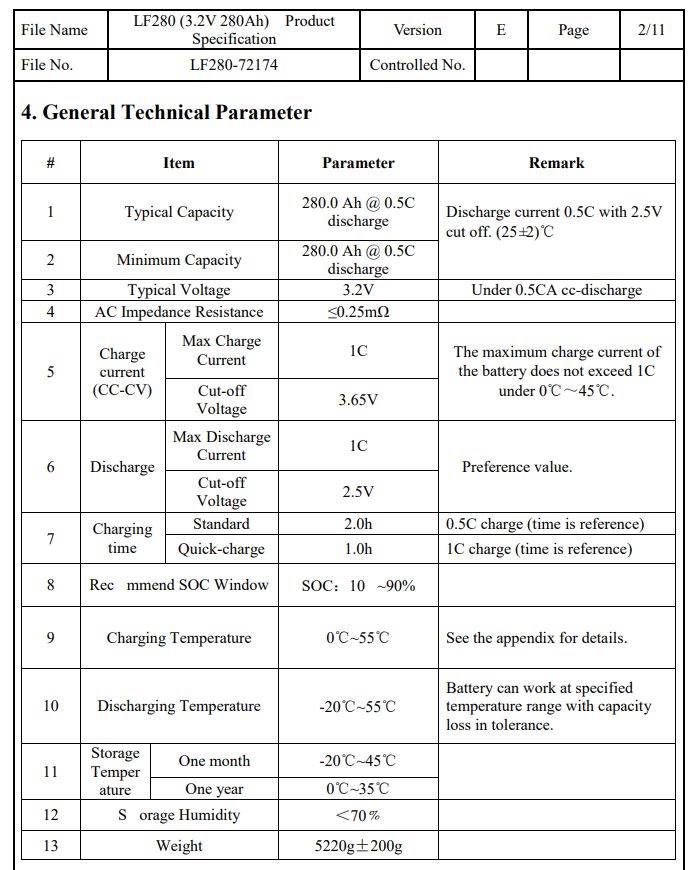 | File Name | LF280 (3.2V 280Ah) Product Specification | Version | E | Page | 2/11 |
|---|---|---|---|---|---|
| File No. | LF280-72174 | Controlled No. | | | |

4. General Technical Parameter

| # | Item | | Parameter | Remark |
|---|---|---|---|---|
| 1 | Typical Capacity | | 280.0 Ah @ 0.5C discharge | Discharge current 0.5C with 2.5V cut off. (25±2)℃ |
| 2 | Minimum Capacity | | 280.0 Ah @ 0.5C discharge | |
| 3 | Typical Voltage | | 3.2V | Under 0.5CA cc-discharge |
| 4 | AC Impedance Resistance | | ≤0.25mΩ | |
| 5 | Charge current (CC-CV) | Max Charge Current | 1C | The maximum charge current of the battery does not exceed 1C under 0℃~45℃. |
| | | Cut-off Voltage | 3.65V | |
| 6 | Discharge | Max Discharge Current | 1C | Preference value. |
| | | Cut-off Voltage | 2.5V | |
| 7 | Charging time | Standard | 2.0h | 0.5C charge (time is reference) |
| | | Quick-charge | 1.0h | 1C charge (time is reference) |
| 8 | Rec mmend SOC Window | | SOC: 10 ~90% | |
| 9 | Charging Temperature | | 0℃~55℃ | See the appendix for details. |
| 10 | Discharging Temperature | | -20℃~55℃ | Battery can work at specified temperature range with capacity loss in tolerance. |
| 11 | Storage Temper ature | One month | -20℃~45℃ | |
| | | One year | 0℃~35℃ | |
| 12 | S orage Humidity | | <70% | |
| 13 | Weight | | 5220g±200g | |